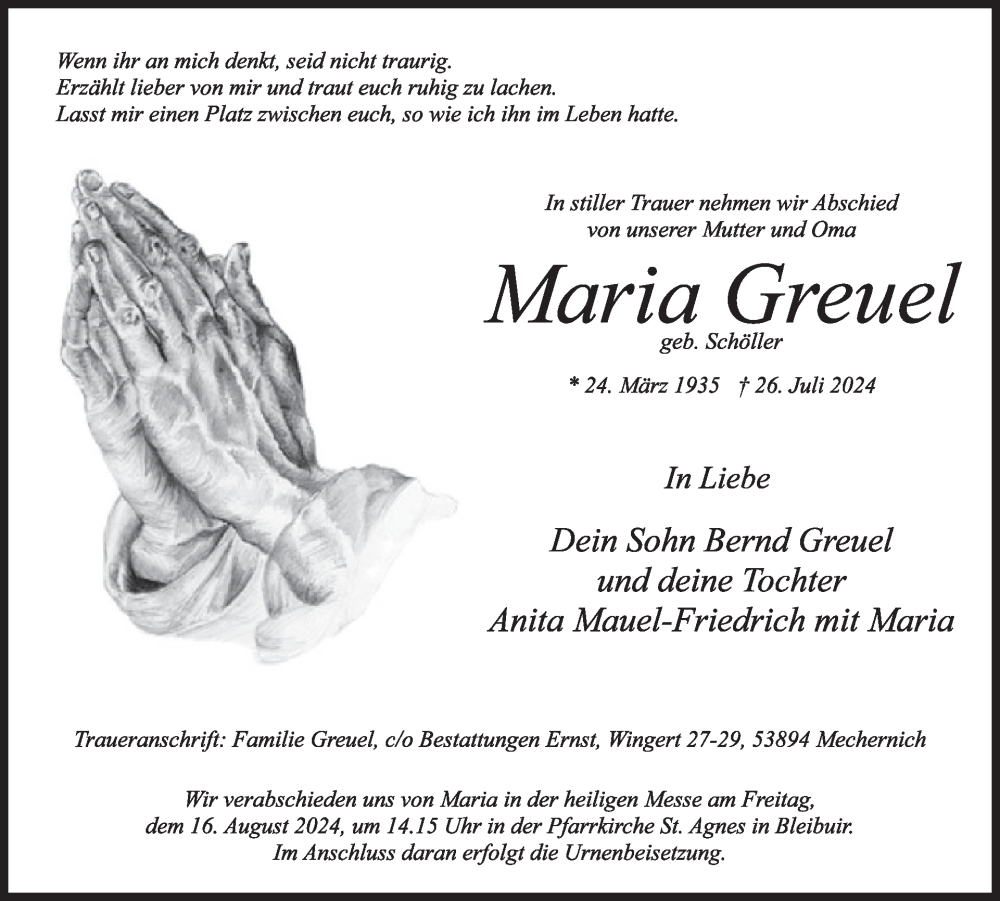 Wenn ihr an mich denkt, seid nicht traurig.
Erzählt lieber von mir und traut euch ruhig zu lachen.
Lasst mir einen Platz zwischen euch, so wie ich ihn im Leben hatte.

In stiller Trauer nehmen wir Abschied
von unserer Mutter und Oma

Maria Greuel

geb. Schöller

* 24. März 1935 † 26. Juli 2024

In Liebe

Dein Sohn Bernd Greuel
und deine Tochter
Anita Mauel-Friedrich mit Maria

Traueranschrift: Familie Greuel, c/o Bestattungen Ernst, Wingert 27-29, 53894 Mechernich

Wir verabschieden uns von Maria in der heiligen Messe am Freitag,
dem 16. August 2024, um 14.15 Uhr in der Pfarrkirche St. Agnes in Bleibuir.
Im Anschluss daran erfolgt die Urnenbeisetzung.